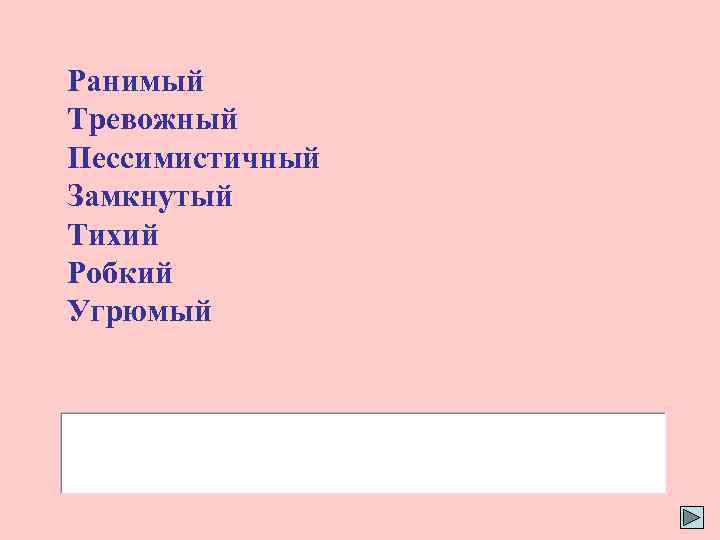 Ранимый
Тревожный
Пессимистичный
Замкнутый
Тихий
Робкий
Угрюмый